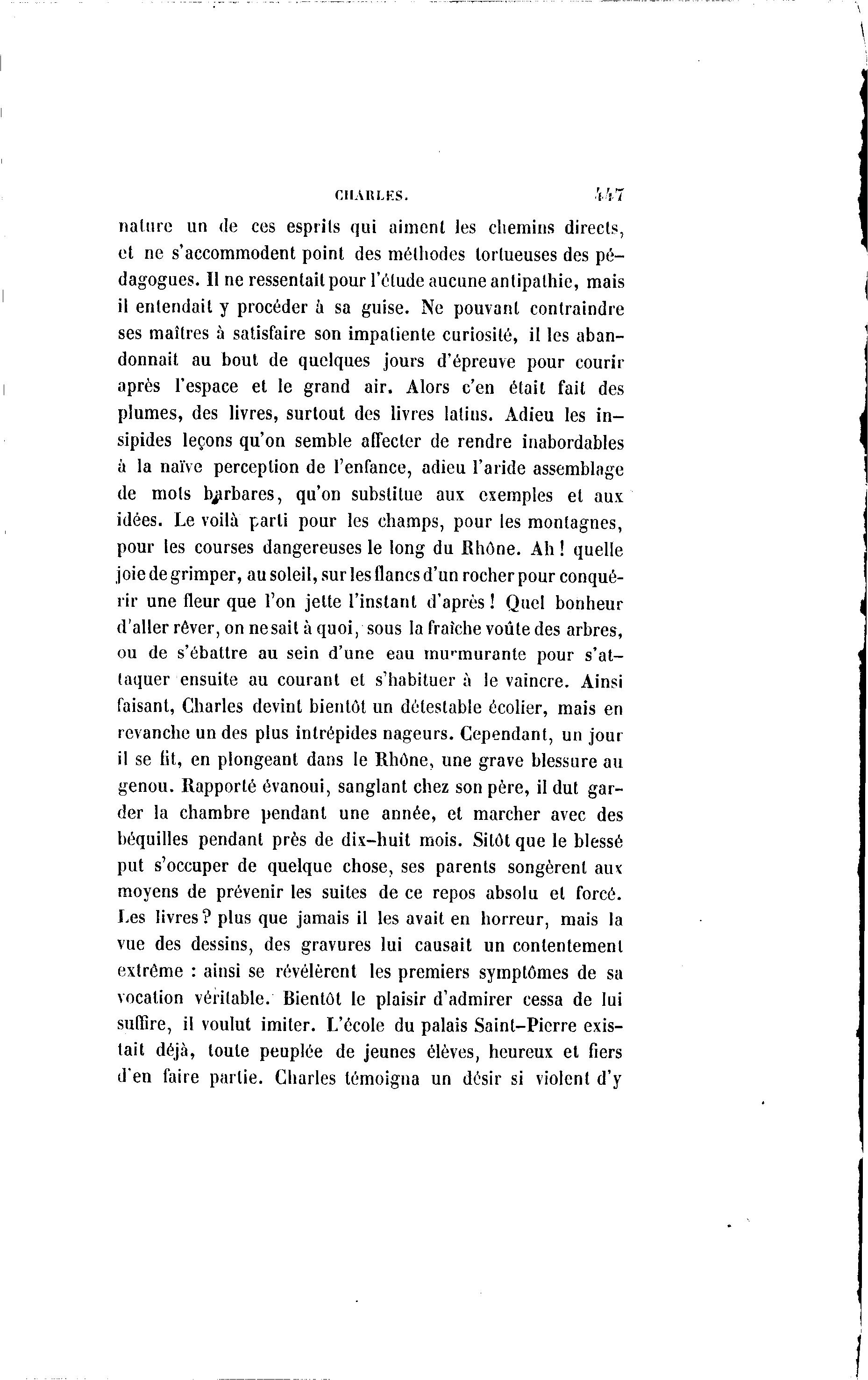 CHARLES. 447

nature un de ces esprits qui aiment les chemins directs, et ne s'accommodent point des méthodes tortueuses des pédagogues. Il ne ressentait pour l'étude aucune antipathie, mais il entendait y procéder à sa guise. Ne pouvant contraindre ses maîtres à satisfaire son impatiente curiosité, il les abandonnait au bout de quelques jours d'épreuve pour courir après l'espace et le grand air. Alors c'en était fait des plumes, des livres, surtout des livres latins. Adieu les insipides leçons qu'on semble affecter de rendre inabordables à la naïve perception de l'enfance, adieu l'aride assemblage de mots barbares, qu'on substitue aux exemples et aux idées. Le voilà parti pour les champs, pour les montagnes, pour les courses dangereuses le long du Rhône. Ah ! quelle joie de grimper, au soleil, sur les flancs d'un rocher pour conquérir une fleur que l'on jette l'instant d'après ! Quel bonheur d'aller rêver, on ne sait à quoi, sous la fraîche voûte des arbres, ou de s'ébattre au sein d'une eau murmurante pour s'attaquer ensuite au courant et s'habituer à le vaincre. Ainsi faisant, Charles devint bientôt un détestable écolier, mais en revanche un des plus intrépides nageurs. Cependant, un jour il se fit, en plongeant dans le Rhône, une grave blessure au genou. Rapporté évanoui, sanglant chez son père, il dut garder la chambre pendant une année, et marcher avec des béquilles pendant près de dix-huit mois. Sitôt que le blessé put s'occuper de quelque chose, ses parents songèrent aux moyens de prévenir les suites de ce repos absolu et forcé. Les livres ? plus que jamais il les avait en horreur, mais la vue des dessins, des gravures lui causait un contentement extrême : ainsi se révélèrent les premiers symptômes de sa vocation véritable. Bientôt le plaisir d'admirer cessa de lui suffire, il voulut imiter. L'école du palais Saint-Pierre existait déjà, toute peuplée de jeunes élèves, heureux et fiers d'en faire partie. Charles témoigna un désir si violent d'y